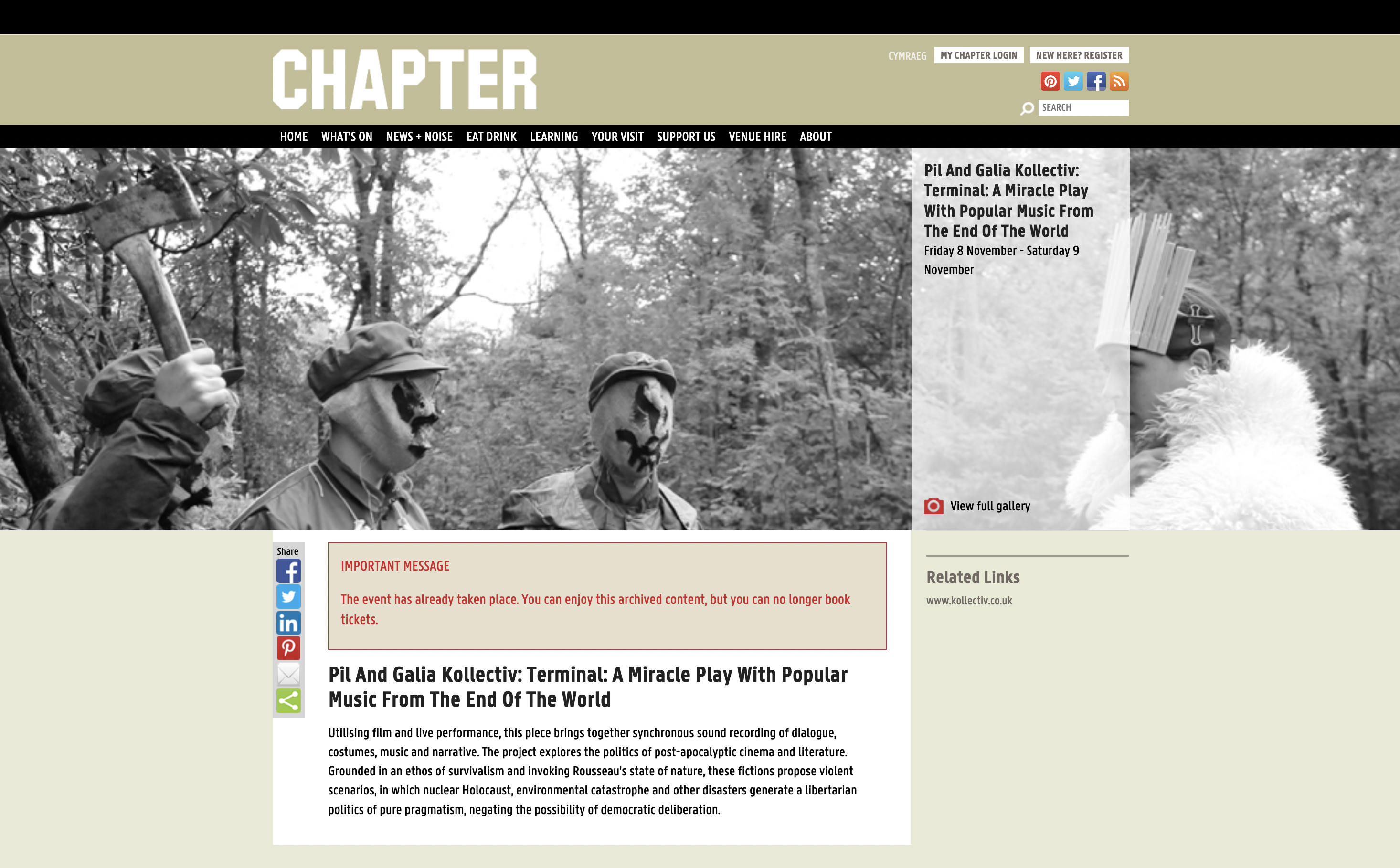 CHAPTER

CYMRAEG MY CHAPTER LOGIN NEW HERE? REGISTER

SEARCH

HOME WHAT'S ON NEWS + NOISE EAT DRINK LEARNING YOUR VISIT SUPPORT US VENUE HIRE ABOUT

Pil And Galia Kollectiv: Terminal: A Miracle Play With Popular Music From The End Of The World

Friday 8 November - Saturday 9 November

View full gallery

Share

IMPORTANT MESSAGE

The event has already taken place. You can enjoy this archived content, but you can no longer book tickets.

Pil And Galia Kollectiv: Terminal: A Miracle Play With Popular Music From The End Of The World

Utilising film and live performance, this piece brings together synchronous sound recording of dialogue, costumes, music and narrative. The project explores the politics of post-apocalyptic cinema and literature. Grounded in an ethos of survivalism and invoking Rousseau's state of nature, these fictions propose violent scenarios, in which nuclear Holocaust, environmental catastrophe and other disasters generate a libertarian politics of pure pragmatism, negating the possibility of democratic deliberation.

Related Links

www.kollectiv.co.uk